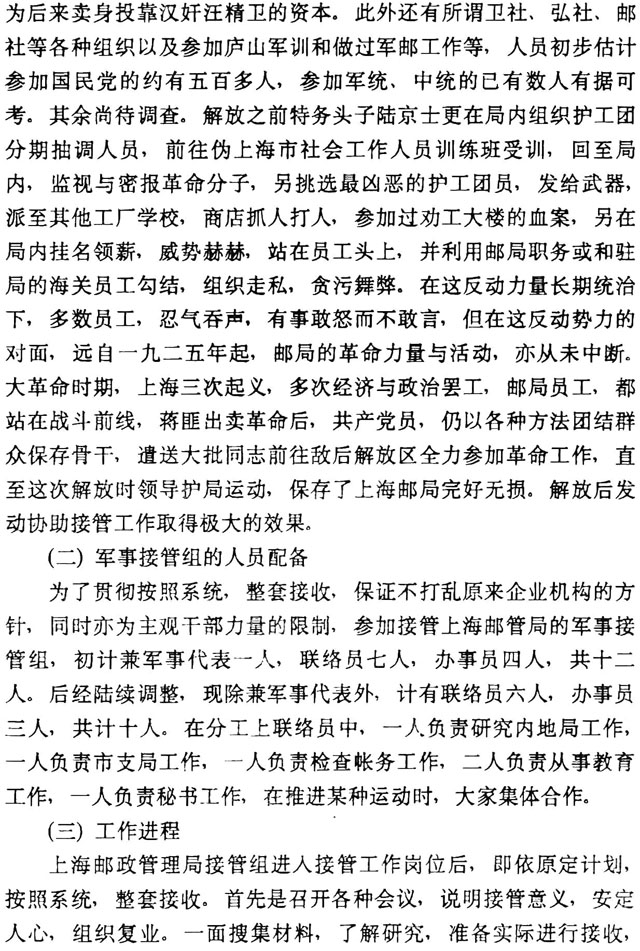 为后来卖身投靠汉奸汪精卫的资本。此外还有所谓卫社、弘社、邮社等各种组织以及参加庐山军训和做过军邮工作等，人员初步估计参加国民党的约有五百多人，参加军统、中统的已有数人有据可考。其余尚待调查。解放之前特务头子陆京士更在局内组织护工团分期抽调人员，前往伪上海市社会工作人员训练班受训，回至局内，监视与密报革命分子，另挑选最凶恶的护工团员，发给武器，派至其他工厂学校，商店抓人打人，参加过劝工大楼的血案，另在局内挂名领薪，威势赫赫，站在员工头上，并利用邮局职务或和驻局的海关员工勾结，组织走私，贪污舞弊。在这反动力量长期统治下，多数员工，忍气吞声，有事敢怒而不敢言，但在这反动势力的对面，远自一九二五年起，邮局的革命力量与活动，亦从未中断。大革命时期，上海三次起义，多次经济与政治罢工，邮局员工，都站在战斗前线，蒋匪出卖革命后，共产党员，仍以各种方法团结群众保存骨干，遣送大批同志前往敌后解放区全力参加革命工作，直至这次解放时领导护局运动，保存了上海邮局完好无损。解放后发动协助接管工作取得极大的效果。

(二) 军事接管组的人员配备

为了贯彻按照系统，整套接收，保证不打乱原来企业机构的方针，同时亦为主观干部力量的限制，参加接管上海邮管局的军事接管组，初计兼军事代表一人，联络员七人，办事员四人，共十二人。后经陆续调整，现除兼军事代表外，计有联络员六人，办事员三人，共计十人。在分工上联络员中，一人负责研究内地局工作，一人负责市支局工作，一人负责检查帐务工作，二人负责从事教育工作，一人负责秘书工作，在推进某种运动时，大家集体合作。

(三) 工作进程

上海邮政管理局接管组进入接管工作岗位后，即依原定计划，按照系统，整套接收。首先是召开各种会议，说明接管意义，安定人心，组织复业。一面搜集材料，了解研究，准备实际进行接收，